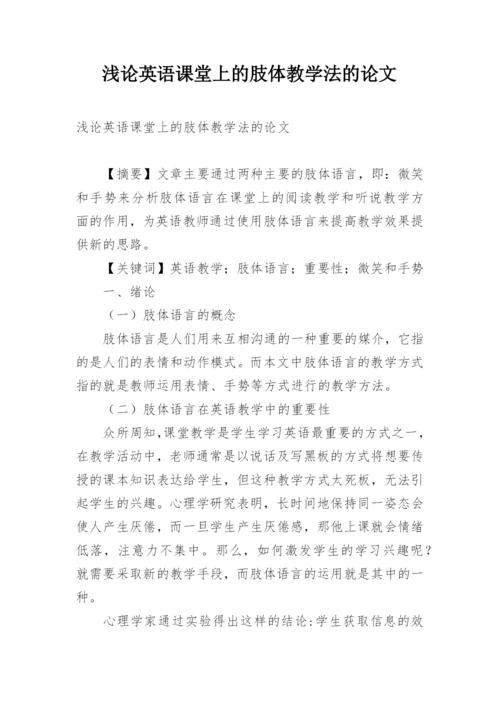 浅论英语课堂上的肢体教学法的论文

浅论英语课堂上的肢体教学法的论文

【摘要】文章主要通过两种主要的肢体语言，即：微笑和手势来分析肢体语言在课堂上的阅读教学和听说教学方面的作用，为英语教师通过使用肢体语言来提高教学效果提供新的思路。

【关键词】英语教学；肢体语言；重要性；微笑和手势

一、绪论

（一）肢体语言的概念

肢体语言是人们用来互相沟通的一种重要的媒介，它指的是人们的表情和动作模式。而本文中肢体语言的教学方式指的就是教师运用表情、手势等方式进行的教学方法。

（二）肢体语言在英语教学中的重要性

众所周知,课堂教学是学生学习英语最重要的方式之一，在教学活动中，老师通常是以说话及写黑板的方式将想要传授的课本知识表达给学生，但这种教学方式太死板，无法引起学生的兴趣。心理学研究表明，长时间地保持同一姿态会使人产生厌倦，而一旦学生产生厌倦感，那他上课就会情绪低落，注意力不集中。那么，如何激发学生的学习兴趣呢？就需要采取新的教学手段，而肢体语言的运用就是其中的一种。

心理学家通过实验得出这样的结论:学生获取信息的效